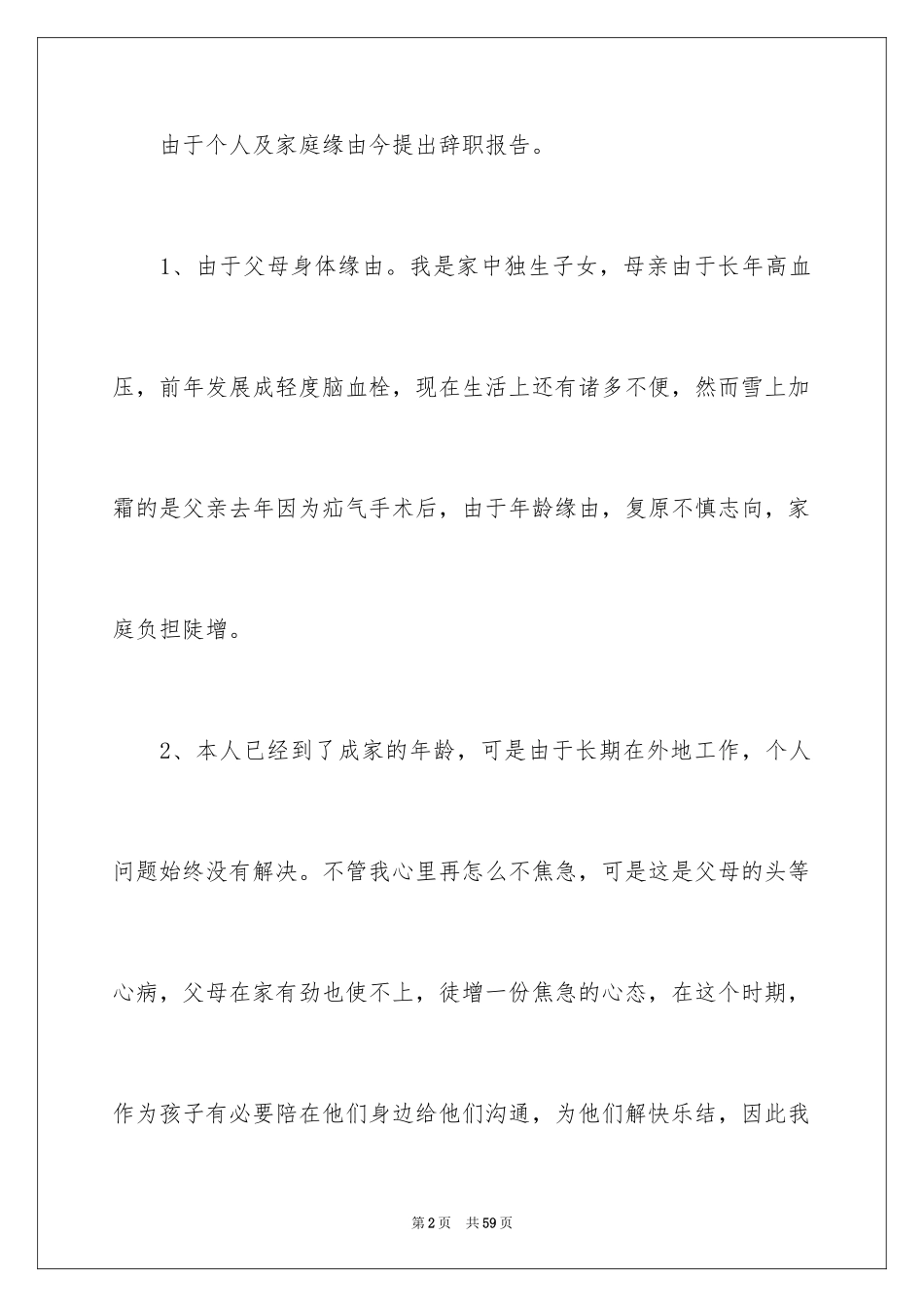 由于个人及家庭缘由今提出辞职报告。

1、由于父母身体缘由。我是家中独生子女，母亲由于长年高血压，前年发展成轻度脑血栓，现在生活上还有诸多不便，然而雪上加霜的是父亲去年因为疝气手术后，由于年龄缘由，复原不慎志向，家庭负担陡增。

2、本人已经到了成家的年龄，可是由于长期在外地工作，个人问题始终没有解决。不管我心里再怎么不焦急，可是这是父母的头等心病，父母在家有劲也使不上，徒增一份焦急的心态，在这个时期，作为孩子有必要陪在他们身边给他们沟通，为他们解快乐结，因此我

第2页 共59页